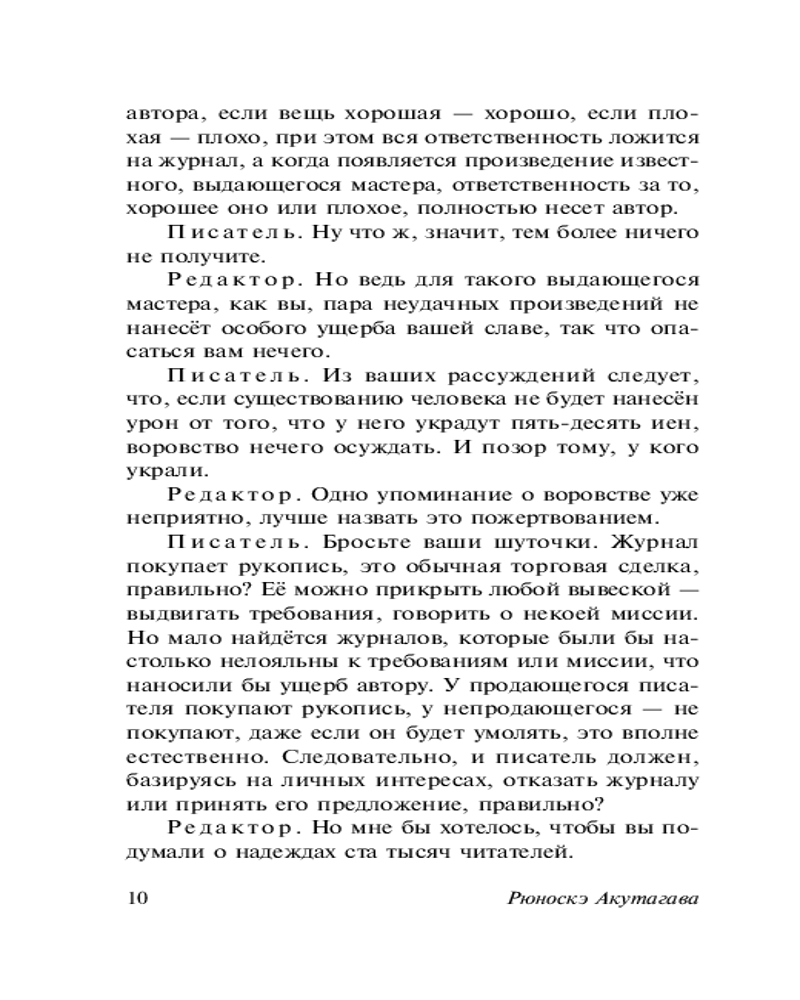 автора, если вещь хорошая — хорошо, если плохая — плохо, при этом вся ответственность ложится на журнал, а когда появляется произведение известного, выдающегося мастера, ответственность за то, хорошее оно или плохое, полностью несет автор.

Писатель. Ну что ж, значит, тем более ничего не получите.

Редактор. Но ведь для такого выдающегося мастера, как вы, пара неудачных произведений не нанесёт особого ущерба вашей славе, так что опасаться вам нечего.

Писатель. Из ваших рассуждений следует, что, если существованию человека не будет нанесён урон от того, что у него украдут пять-десять иен, воровство нечего осуждать. И позор тому, у кого украли.

Редактор. Одно упоминание о воровстве уже неприятно, лучше назвать это пожертвованием.

Писатель. Бросьте ваши шуточки. Журнал покупает рукопись, это обычная торговая сделка, правильно? Её можно прикрыть любой вывеской — выдвигать требования, говорить о некоей миссии. Но мало найдётся журналов, которые были бы настолько нелояльны к требованиям или миссии, что наносили бы ущерб автору. У продающегося писателя покупают рукопись, у непродающегося — не покупают, даже если он будет умолять, это вполне естественно. Следовательно, и писатель должен, базируясь на личных интересах, отказать журналу или принять его предложение, правильно?

Редактор. Но мне бы хотелось, чтобы вы подумали о надеждах ста тысяч читателей.

10 Рюноскэ Акутагава